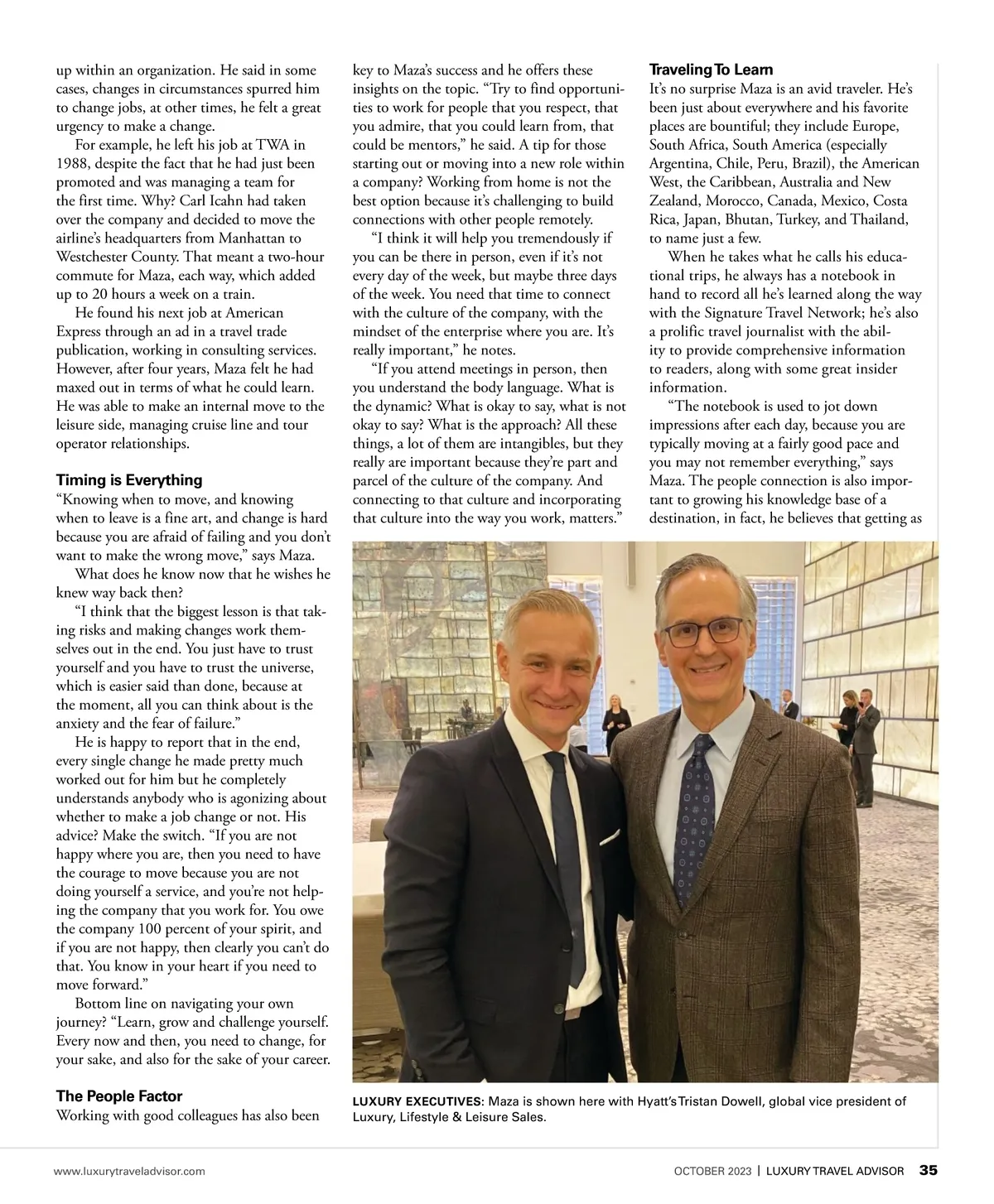 up within an organization. He said in some cases, changes in circumstances spurred him to change jobs, at other times, he felt a great urgency to make a change.

For example, he left his job at TWA in 1988, despite the fact that he had just been promoted and was managing a team for the first time. Why? Carl Icahn had taken over the company and decided to move the airline's headquarters from Manhattan to Westchester County. That meant a two-hour commute for Maza, each way, which added up to 20 hours a week on a train.

He found his next job at American Express through an ad in a travel trade publication, working in consulting services. However, after four years, Maza felt he had maxed out in terms of what he could learn. He was able to make an internal move to the leisure side, managing cruise line and tour operator relationships.

Timing is Everything

"Knowing when to move, and knowing when to leave is a fine art, and change is hard because you are afraid of failing and you don't want to make the wrong move," says Maza.

What does he know now that he wishes he knew way back then?

"I think that the biggest lesson is that taking risks and making changes work themselves out in the end. You just have to trust yourself and you have to trust the universe, which is easier said than done, because at the moment, all you can think about is the anxiety and the fear of failure."

He is happy to report that in the end, every single change he made pretty much worked out for him but he completely understands anybody who is agonizing about whether to make a job change or not. His advice? Make the switch. "If you are not happy where you are, then you need to have the courage to move because you are not doing yourself a service, and you're not helping the company that you work for. You owe the company 100 percent of your spirit, and if you are not happy, then clearly you can't do that. You know in your heart if you need to move forward."

Bottom line on navigating your own journey? "Learn, grow and challenge yourself. Every now and then, you need to change, for your sake, and also for the sake of your career.

The People Factor

Working with good colleagues has also been key to Maza's success and he offers these insights on the topic. "Try to find opportunities to work for people that you respect, that you admire, that you could learn from, that could be mentors," he said. A tip for those starting out or moving into a new role within a company? Working from home is not the best option because it's challenging to build connections with other people remotely.

"I think it will help you tremendously if you can be there in person, even if it's not every day of the week, but maybe three days of the week. You need that time to connect with the culture of the company, with the mindset of the enterprise where you are. It's really important," he notes.

"If you attend meetings in person, then you understand the body language. What is the dynamic? What is okay to say, what is not okay to say? What is the approach? All these things, a lot of them are intangibles, but they really are important because they're part and parcel of the culture of the company. And connecting to that culture and incorporating that culture into the way you work, matters."

Traveling To Learn

It's no surprise Maza is an avid traveler. He's been just about everywhere and his favorite places are bountiful; they include Europe, South Africa, South America (especially Argentina, Chile, Peru, Brazil), the American West, the Caribbean, Australia and New Zealand, Morocco, Canada, Mexico, Costa Rica, Japan, Bhutan, Turkey, and Thailand, to name just a few.

When he takes what he calls his educational trips, he always has a notebook in hand to record all he's learned along the way with the Signature Travel Network; he's also a prolific travel journalist with the ability to provide comprehensive information to readers, along with some great insider information.

"The notebook is used to jot down impressions after each day, because you are typically moving at a fairly good pace and you may not remember everything," says Maza. The people connection is also important to growing his knowledge base of a destination, in fact, he believes that getting as

LUXURY EXECUTIVES: Maza is shown here with Hyatt's Tristan Dowell, global vice president of Luxury, Lifestyle & Leisure Sales.

www.luxurytraveladvisor.com

OCTOBER 2023 | LUXURY TRAVEL ADVISOR 35